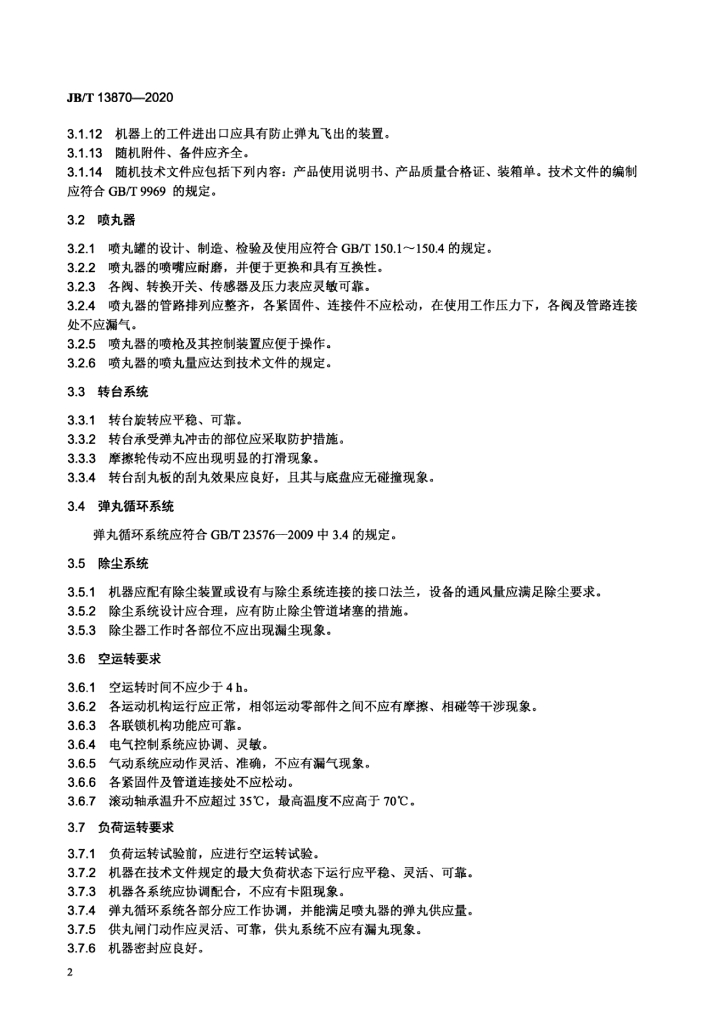 JB/T 13870—2020

3.1.12 机器上的工件进出口应具有防止弹丸飞出的装置。
3.1.13 随机附件、备件应齐全。
3.1.14 随机技术文件应包括下列内容：产品使用说明书、产品质量合格证、装箱单。技术文件的编制应符合 GB/T 9969 的规定。

3.2 喷丸器

3.2.1 喷丸罐的设计、制造、检验及使用应符合 GB/T 150.1～150.4 的规定。
3.2.2 喷丸器的喷嘴应耐磨，并便于更换和具有互换性。
3.2.3 各阀、转换开关、传感器及压力表应灵敏可靠。
3.2.4 喷丸器的管路排列应整齐，各紧固件、连接件不应松动，在使用工作压力下，各阀及管路连接处不应漏气。
3.2.5 喷丸器的喷枪及其控制装置应便于操作。
3.2.6 喷丸器的喷丸量应达到技术文件的规定。

3.3 转台系统

3.3.1 转台旋转应平稳、可靠。
3.3.2 转台承受弹丸冲击的部位应采取防护措施。
3.3.3 摩擦轮传动不应出现明显的打滑现象。
3.3.4 转台刮丸板的刮丸效果应良好，且其与底盘应无碰撞现象。

3.4 弹丸循环系统

弹丸循环系统应符合 GB/T 23576—2009 中 3.4 的规定。

3.5 除尘系统

3.5.1 机器应配有除尘装置或设有与除尘系统连接的接口法兰，设备的通风量应满足除尘要求。
3.5.2 除尘系统设计应合理，应有防止除尘管道堵塞的措施。
3.5.3 除尘器工作时各部位不应出现漏尘现象。

3.6 空运转要求

3.6.1 空运转时间不应少于 4 h。
3.6.2 各运动机构运行应正常，相邻运动零部件之间不应有摩擦、相碰等干涉现象。
3.6.3 各联锁机构功能应可靠。
3.6.4 电气控制系统应协调、灵敏。
3.6.5 气动系统应动作灵活、准确，不应有漏气现象。
3.6.6 各紧固件及管道连接处不应松动。
3.6.7 滚动轴承温升不应超过 35℃，最高温度不应高于 70℃。

3.7 负荷运转要求

3.7.1 负荷运转试验前，应进行空运转试验。
3.7.2 机器在技术文件规定的最大负荷状态下运行应平稳、灵活、可靠。
3.7.3 机器各系统应协调配合，不应有卡阻现象。
3.7.4 弹丸循环系统各部分应工作协调，并能满足喷丸器的弹丸供应量。
3.7.5 供丸闸门动作应灵活、可靠，供丸系统不应有漏丸现象。
3.7.6 机器密封应良好。

2